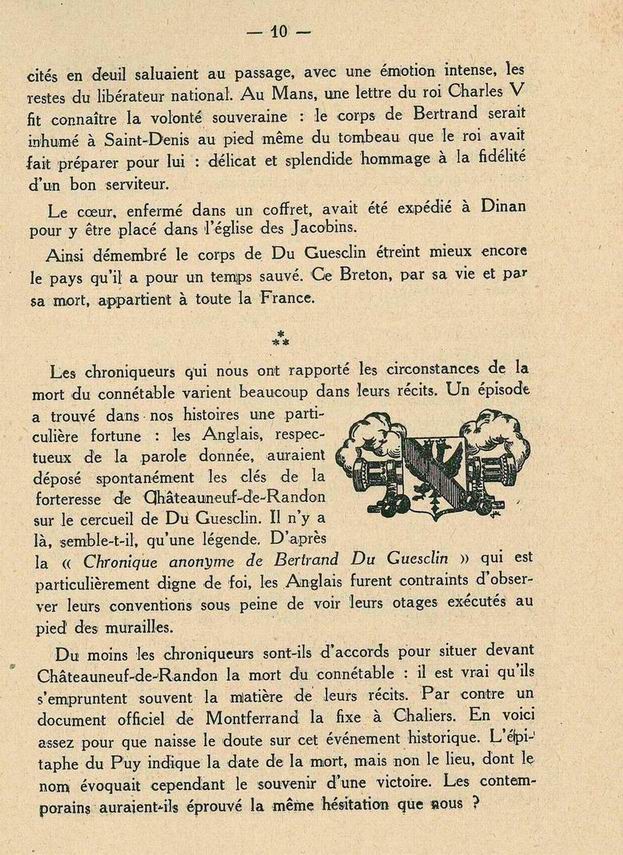 — 10 —

cités en deuil saluaient au passage, avec une émotion intense, les restes du libérateur national. Au Mans, une lettre du roi Charles V fit connaître la volonté souveraine : le corps de Bertrand serait inhumé à Saint-Denis au pied même du tombeau que le roi avait fait préparer pour lui : délicat et splendide hommage à la fidélité d'un bon serviteur.

Le cœur, enfermé dans un coffret, avait été expédié à Dinan pour y être placé dans l'église des Jacobins.

Ainsi démembré le corps de Du Guesclin étreint mieux encore le pays qu'il a pour un temps sauvé. Ce Breton, par sa vie et par sa mort, appartient à toute la France.

⁂

Les chroniqueurs qui nous ont rapporté les circonstances de la mort du connétable varient beaucoup dans leurs récits. Un épisode a trouvé dans nos histoires une particulière fortune : les Anglais, respectueux de la parole donnée, auraient déposé spontanément les clés de la forteresse de Châteauneuf-de-Randon sur le cercueil de Du Guesclin. Il n'y a là, semble-t-il, qu'une légende. D'après la « Chronique anonyme de Bertrand Du Guesclin » qui est particulièrement digne de foi, les Anglais furent contraints d'observer leurs conventions sous peine de voir leurs otages exécutés au pied des murailles.

Du moins les chroniqueurs sont-ils d'accords pour situer devant Châteauneuf-de-Randon la mort du connétable : il est vrai qu'ils s'empruntent souvent la matière de leurs récits. Par contre un document officiel de Montferrand la fixe à Chaliers. En voici assez pour que naisse le doute sur cet événement historique. L'épitaphe du Puy indique la date de la mort, mais non le lieu, dont le nom évoquait cependant le souvenir d'une victoire. Les contemporains auraient-ils éprouvé la même hésitation que nous ?